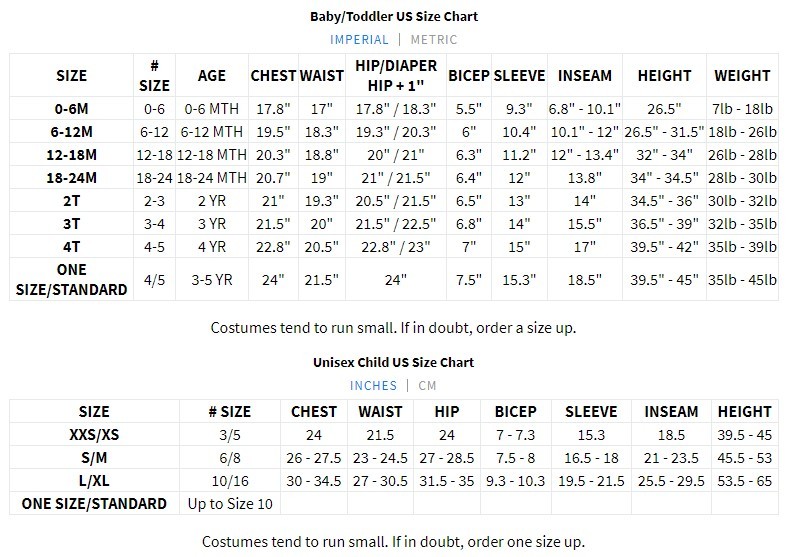 Baby/Toddler US Size Chart

IMPERIAL | METRIC

| SIZE | # SIZE | AGE | CHEST | WAIST | HIP/DIAPER HIP + 1" | BICEP | SLEEVE | INSEAM | HEIGHT | WEIGHT |
|---|---|---|---|---|---|---|---|---|---|---|
| 0-6M | 0-6 | 0-6 MTH | 17.8" | 17" | 17.8" / 18.3" | 5.5" | 9.3" | 6.8" - 10.1" | 26.5" | 7lb - 18lb |
| 6-12M | 6-12 | 6-12 MTH | 19.5" | 18.3" | 19.3" / 20.3" | 6" | 10.4" | 10.1" - 12" | 26.5" - 31.5" | 18lb - 26lb |
| 12-18M | 12-18 | 12-18 MTH | 20.3" | 18.8" | 20" / 21" | 6.3" | 11.2" | 12" - 13.4" | 32" - 34" | 26lb - 28lb |
| 18-24M | 18-24 | 18-24 MTH | 20.7" | 19" | 21" / 21.5" | 6.4" | 12" | 13.8" | 34" - 34.5" | 28lb - 30lb |
| 2T | 2-3 | 2 YR | 21" | 19.3" | 20.5" / 21.5" | 6.5" | 13" | 14" | 34.5" - 36" | 30lb - 32lb |
| 3T | 3-4 | 3 YR | 21.5" | 20" | 21.5" / 22.5" | 6.8" | 14" | 15.5" | 36.5" - 39" | 32lb - 35lb |
| 4T | 4-5 | 4 YR | 22.8" | 20.5" | 22.8" / 23" | 7" | 15" | 17" | 39.5" - 42" | 35lb - 39lb |
| ONE SIZE/STANDARD | 4/5 | 3-5 YR | 24" | 21.5" | 24" | 7.5" | 15.3" | 18.5" | 39.5" - 45" | 35lb - 45lb |

Costumes tend to run small. If in doubt, order a size up.

Unisex Child US Size Chart

INCHES | CM

| SIZE | # SIZE | CHEST | WAIST | HIP | BICEP | SLEEVE | INSEAM | HEIGHT |
|---|---|---|---|---|---|---|---|---|
| XXS/XS | 3/5 | 24 | 21.5 | 24 | 7 - 7.3 | 15.3 | 18.5 | 39.5 - 45 |
| S/M | 6/8 | 26 - 27.5 | 23 - 24.5 | 27 - 28.5 | 7.5 - 8 | 16.5 - 18 | 21 - 23.5 | 45.5 - 53 |
| L/XL | 10/16 | 30 - 34.5 | 27 - 30.5 | 31.5 - 35 | 9.3 - 10.3 | 19.5 - 21.5 | 25.5 - 29.5 | 53.5 - 65 |
| ONE SIZE/STANDARD | Up to Size 10 | | | | | | | |

Costumes tend to run small. If in doubt, order one size up.